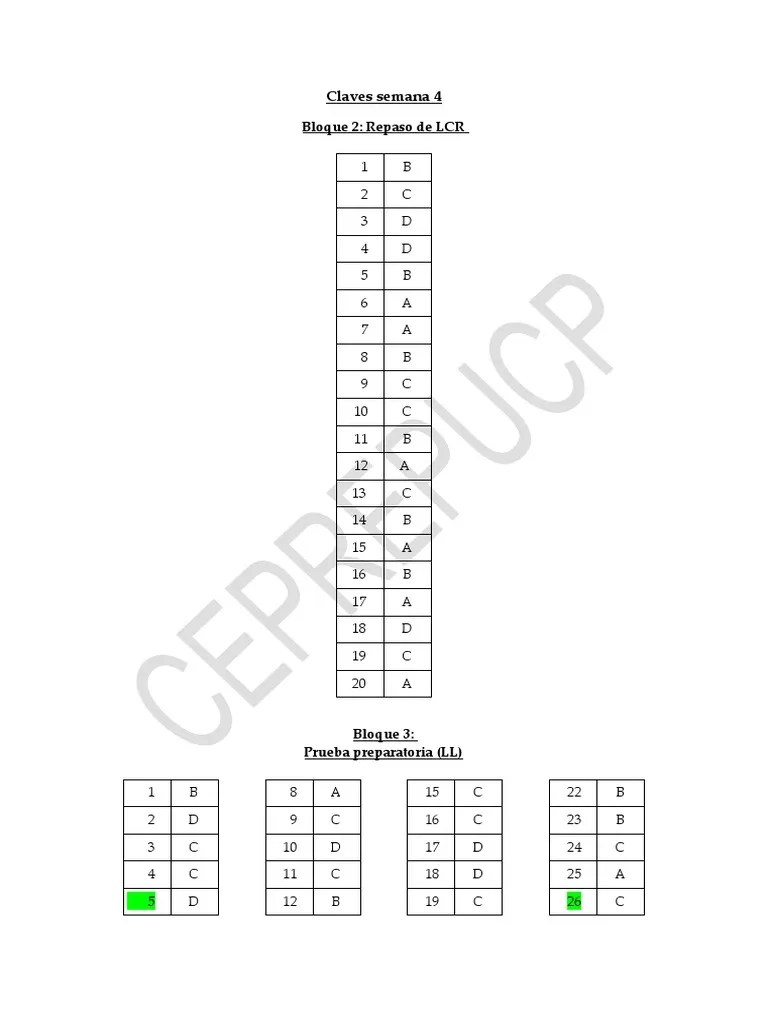 Claves semana 4

Bloque 2: Repaso de LCR

| 1 | B |
|---|---|
| 2 | C |
| 3 | D |
| 4 | D |
| 5 | B |
| 6 | A |
| 7 | A |
| 8 | B |
| 9 | C |
| 10 | C |
| 11 | B |
| 12 | A |
| 13 | C |
| 14 | B |
| 15 | A |
| 16 | B |
| 17 | A |
| 18 | D |
| 19 | C |
| 20 | A |

CEPREPUCP

Bloque 3:
Prueba preparatoria (LL)

| 1 | B |
|---|---|
| 2 | D |
| 3 | C |
| 4 | C |
| 5 | D |

| 8 | A |
|---|---|
| 9 | C |
| 10 | D |
| 11 | C |
| 12 | B |

| 15 | C |
|---|---|
| 16 | C |
| 17 | D |
| 18 | D |
| 19 | C |

| 22 | B |
|---|---|
| 23 | B |
| 24 | C |
| 25 | A |
| 26 | C |